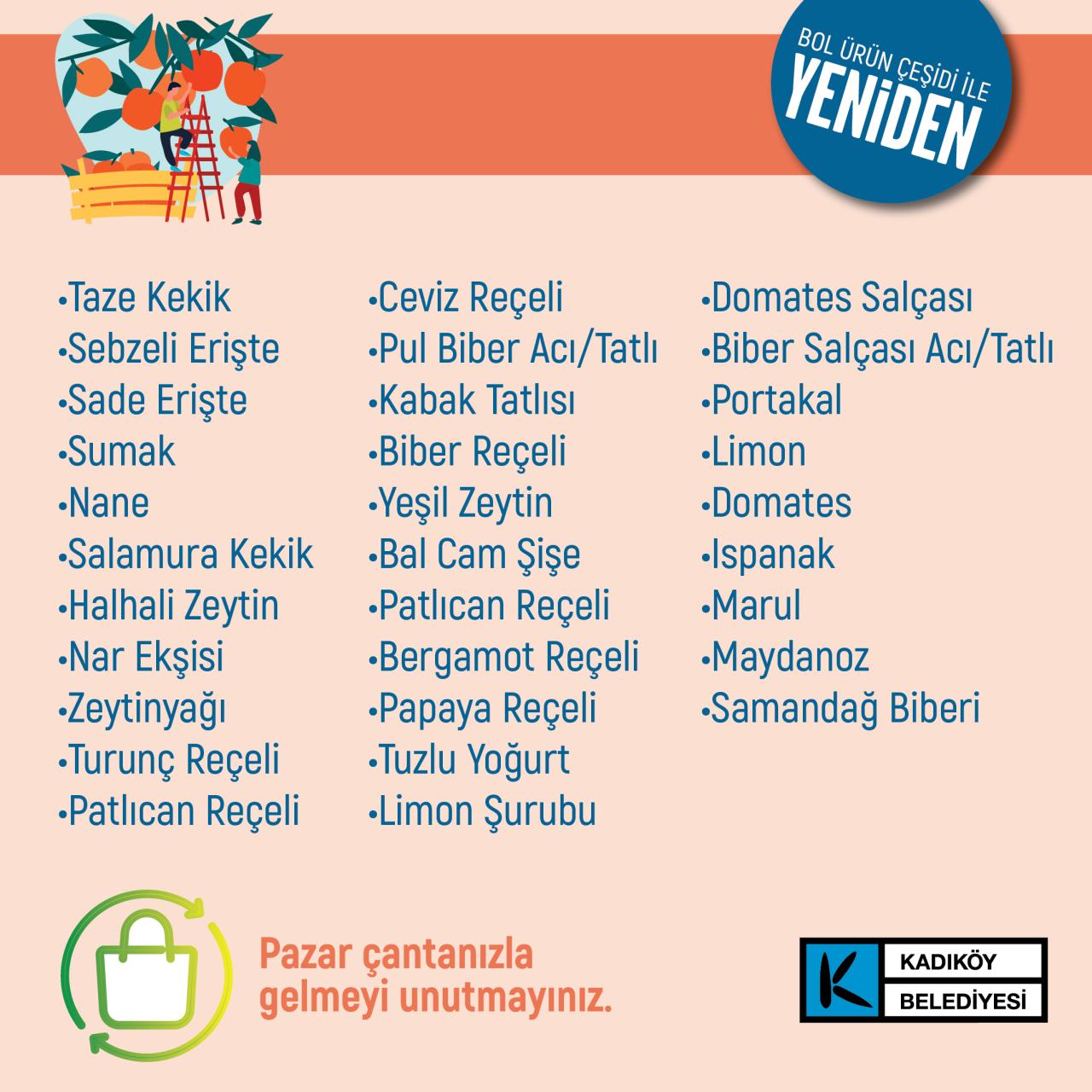 BOL ÜRÜN ÇEŞİDİ İLE
YENİDEN

• Taze Kekik
• Sebzeli Erişte
• Sade Erişte
• Sumak
• Nane
• Salamura Kekik
• Halhali Zeytin
• Nar Ekşisi
• Zeytinyağı
• Turunç Reçeli
• Patlıcan Reçeli

• Ceviz Reçeli
• Pul Biber Acı/Tatlı
• Kabak Tatlısı
• Biber Reçeli
• Yeşil Zeytin
• Bal Cam Şişe
• Patlıcan Reçeli
• Bergamot Reçeli
• Papaya Reçeli
• Tuzlu Yoğurt
• Limon Şurubu

• Domates Salçası
• Biber Salçası Acı/Tatlı
• Portakal
• Limon
• Domates
• Ispanak
• Marul
• Maydanoz
• Samandağ Biberi

Pazar çantanızla gelmeyi unutmayınız.

KADIKÖY
BELEDİYESİ